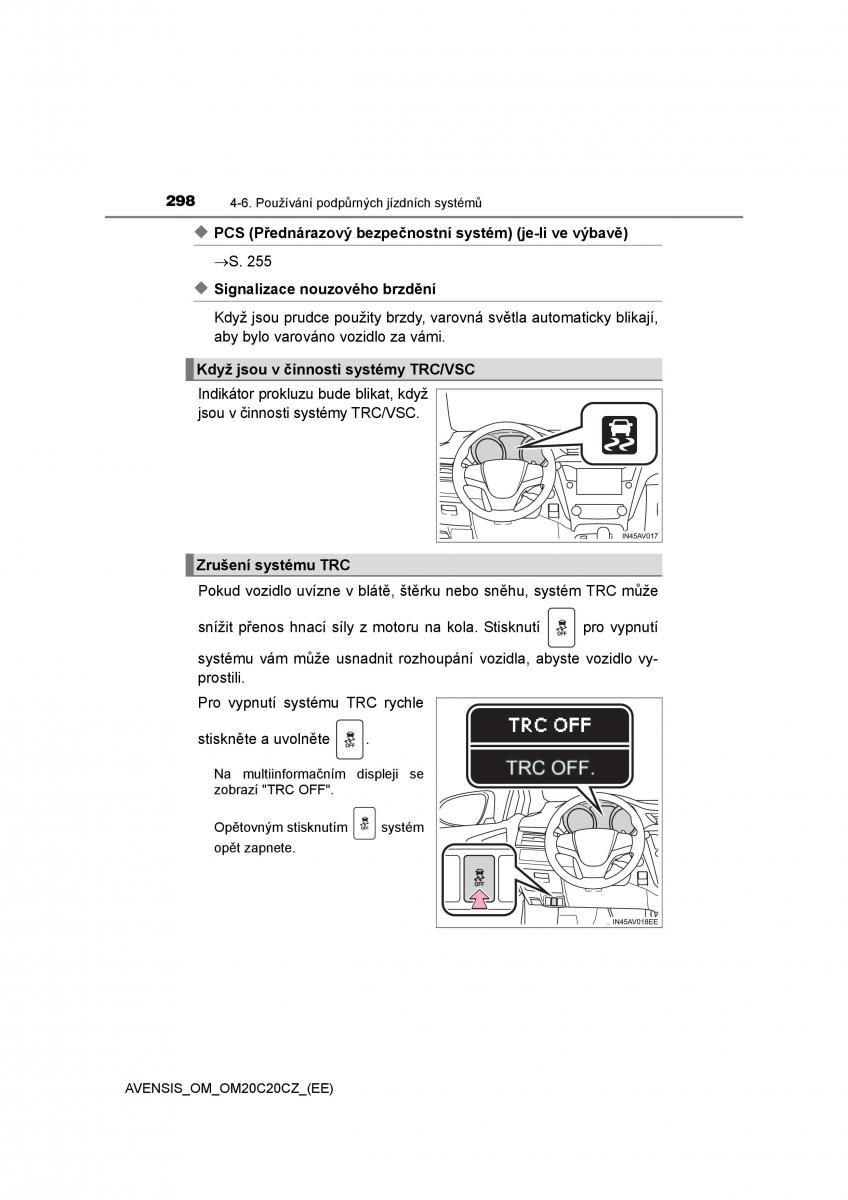 298 4-6. Používání podpůrných jízdních systémů

◆ PCS (Přednárazový bezpečnostní systém) (je-li ve výbavě)

→S. 255

◆ Signalizace nouzového brzdění

Když jsou prudce použity brzdy, varovná světla automaticky blikají, aby bylo varováno vozidlo za vámi.

Když jsou v činnosti systémy TRC/VSC

Indikátor prokluzu bude blikat, když jsou v činnosti systémy TRC/VSC.

IN45AV017

Zrušení systému TRC

Pokud vozidlo uvízne v blátě, štěrku nebo sněhu, systém TRC může snížit přenos hnací síly z motoru na kola. Stisknutí OFF pro vypnutí systému vám může usnadnit rozhoupání vozidla, abyste vozidlo vyprostili.

Pro vypnutí systému TRC rychle stiskněte a uvolněte OFF.

Na multiinformačním displeji se zobrazí "TRC OFF".

Opětovným stisknutím OFF systém opět zapnete.

TRC OFF

TRC OFF.

OFF

IN45AV018EE

AVENSIS_OM_OM20C20CZ_(EE)